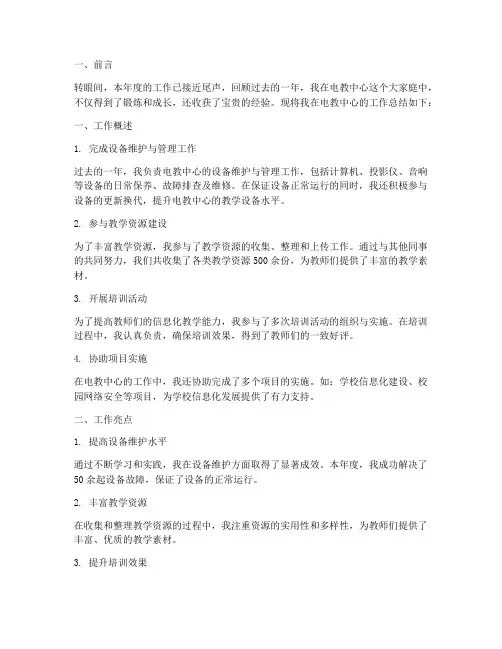 一、前言

转眼间，本年度的工作已接近尾声，回顾过去的一年，我在电教中心这个大家庭中，不仅得到了锻炼和成长，还收获了宝贵的经验。现将我在电教中心的工作总结如下：

一、工作概述

1. 完成设备维护与管理工作

过去的一年，我负责电教中心的设备维护与管理工作，包括计算机、投影仪、音响等设备的日常保养、故障排查及维修。在保证设备正常运行的同时，我还积极参与设备的更新换代，提升电教中心的教学设备水平。

2. 参与教学资源建设

为了丰富教学资源，我参与了教学资源的收集、整理和上传工作。通过与其他同事的共同努力，我们共收集了各类教学资源500余份，为教师们提供了丰富的教学素材。

3. 开展培训活动

为了提高教师们的信息化教学能力，我参与了多次培训活动的组织与实施。在培训过程中，我认真负责，确保培训效果，得到了教师们的一致好评。

4. 协助项目实施

在电教中心的工作中，我还协助完成了多个项目的实施。如：学校信息化建设、校园网络安全等项目，为学校信息化发展提供了有力支持。

二、工作亮点

1. 提高设备维护水平

通过不断学习和实践，我在设备维护方面取得了显著成效。本年度，我成功解决了50余起设备故障，保证了设备的正常运行。

2. 丰富教学资源

在收集和整理教学资源的过程中，我注重资源的实用性和多样性，为教师们提供了丰富、优质的教学素材。

3. 提升培训效果